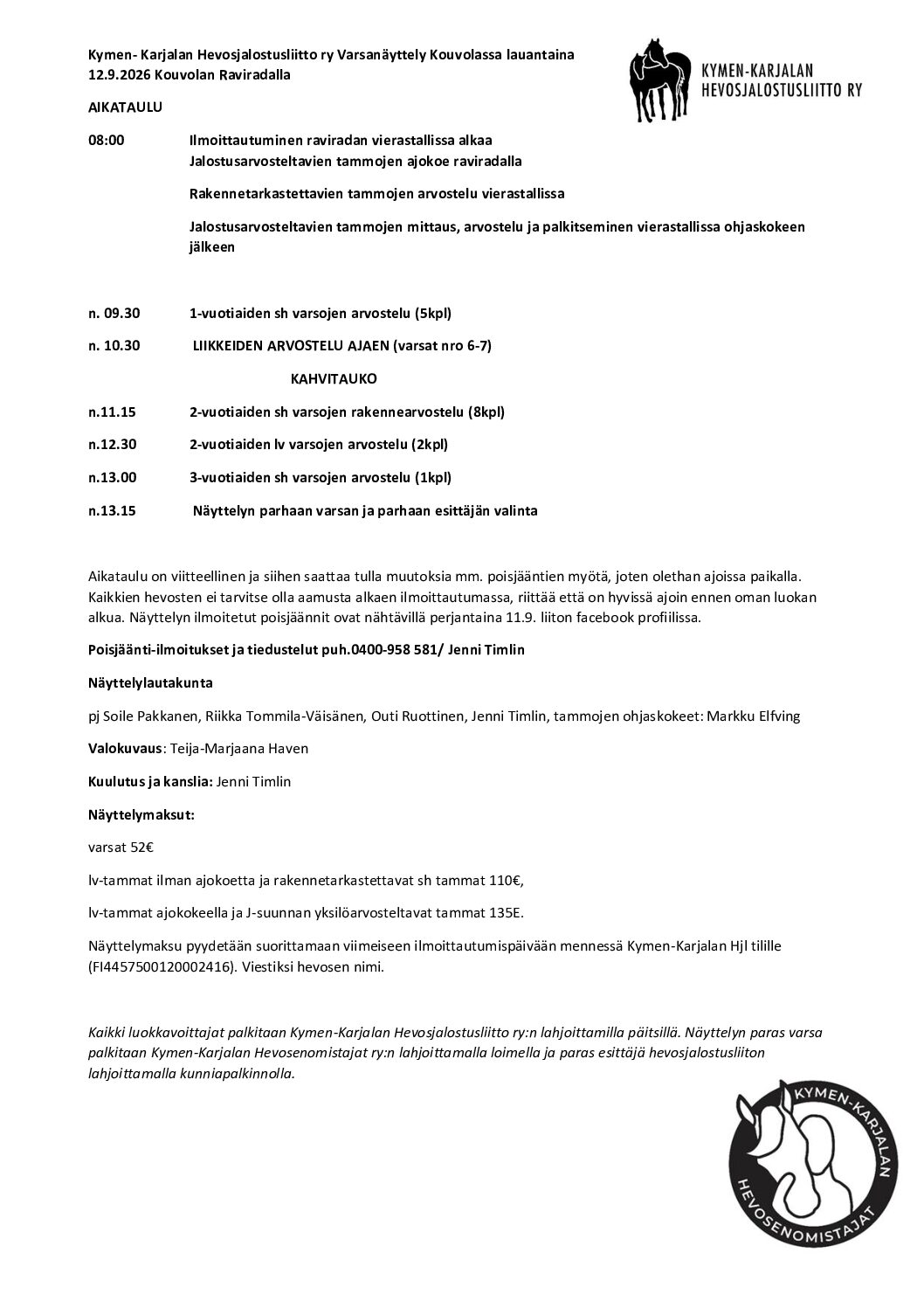 Kymen- Karjalan Hevosjalostusliitto ry Varsanäyttely Kouvolassa lauantaina 12.9.2026 Kouvolan Raviradalla

KYMEN-KARJALAN
HEVOSJALOSTUSLIITTO RY

AIKATAULU

08:00 Ilmoittautuminen raviradan vierastallissa alkaa
Jalostusarvosteltavien tammojen ajokoe raviradalla

Rakennetarkastettavien tammojen arvostelu vierastallissa

Jalostusarvosteltavien tammojen mittaus, arvostelu ja palkitseminen vierastallissa ohjaskokeen jälkeen

n. 09.30 1-vuotiaiden sh varsojen arvostelu (5kpl)

n. 10.30 LIIKKEIDEN ARVOSTELU AJAEN (varsat nro 6-7)

KAHVITAUKO

n.11.15 2-vuotiaiden sh varsojen rakennearvostelu (8kpl)

n.12.30 2-vuotiaiden lv varsojen arvostelu (2kpl)

n.13.00 3-vuotiaiden sh varsojen arvostelu (1kpl)

n.13.15 Näyttelyn parhaan varsan ja parhaan esittäjän valinta

Aikataulu on viitteellinen ja siihen saattaa tulla muutoksia mm. poisjääntien myötä, joten olethan ajoissa paikalla. Kaikkien hevosten ei tarvitse olla aamusta alkaen ilmoittautumassa, riittää että on hyvissä ajoin ennen oman luokan alkua. Näyttelyn ilmoitetut poisjäännit ovat nähtävillä perjantaina 11.9. liiton facebook profiilissa.

Poisjäänti-ilmoitukset ja tiedustelut puh.0400-958 581/ Jenni Timlin

Näyttelylautakunta

pj Soile Pakkanen, Riikka Tommila-Väisänen, Outi Ruottinen, Jenni Timlin, tammojen ohjaskokeet: Markku Elfving

Valokuvaus: Teija-Marjaana Haven

Kuulutus ja kanslia: Jenni Timlin

Näyttelymaksut:

varsat 52€

lv-tammat ilman ajokoetta ja rakennetarkastettavat sh tammat 110€,

lv-tammat ajokokeella ja J-suunnan yksilöarvosteltavat tammat 135E.

Näyttelymaksu pyydetään suorittamaan viimeiseen ilmoittautumispäivään mennessä Kymen-Karjalan Hjl tilille (FI4457500120002416). Viestiksi hevosen nimi.

Kaikki luokkavoittajat palkitaan Kymen-Karjalan Hevosjalostusliitto ry:n lahjoittamilla päitsillä. Näyttelyn paras varsa palkitaan Kymen-Karjalan Hevosenomistajat ry:n lahjoittamalla loimella ja paras esittäjä hevosjalostusliiton lahjoittamalla kunniapalkinnolla.

KYMEN-KARJALAN
HEVOSENOMISTAJAT